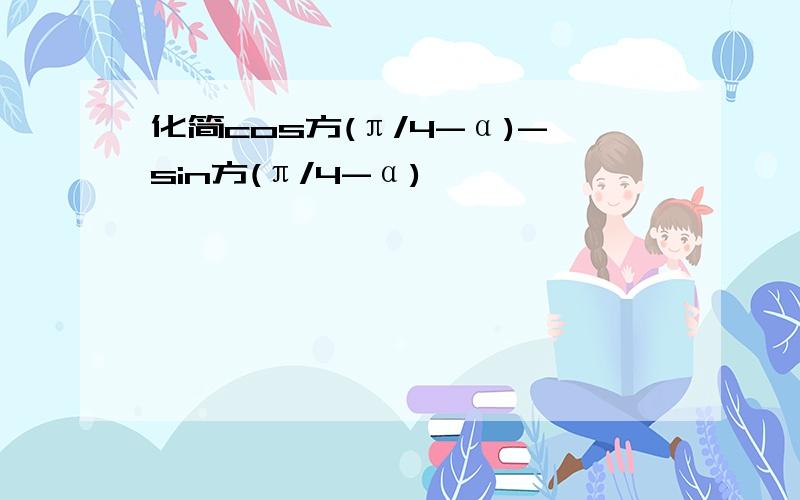 化简cos方(π/4-α)-sin方(π/4-α)